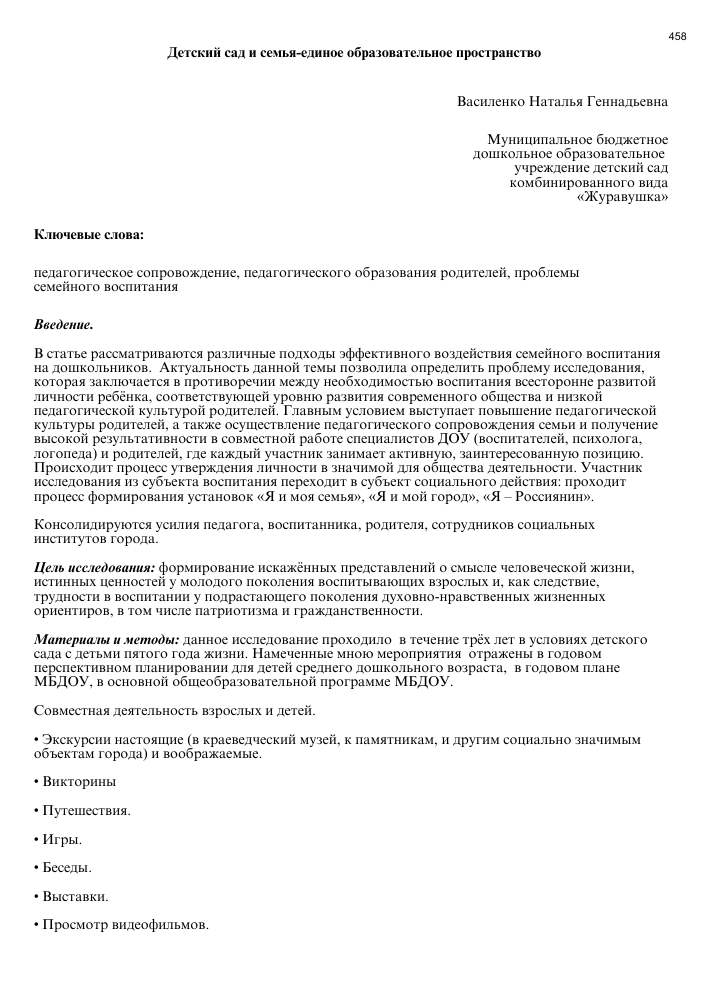 458

Детский сад и семья-единое образовательное пространство

Василенко Наталья Геннадьевна

Муниципальное бюджетное дошкольное образовательное учреждение детский сад комбинированного вида «Журавушка»

Ключевые слова:

педагогическое сопровождение, педагогического образования родителей, проблемы семейного воспитания

Введение.

В статье рассматриваются различные подходы эффективного воздействия семейного воспитания на дошкольников. Актуальность данной темы позволила определить проблему исследования, которая заключается в противоречии между необходимостью воспитания всесторонне развитой личности ребёнка, соответствующей уровню развития современного общества и низкой педагогической культурой родителей. Главным условием выступает повышение педагогической культуры родителей, а также осуществление педагогического сопровождения семьи и получение высокой результативности в совместной работе специалистов ДОУ (воспитателей, психолога, логопеда) и родителей, где каждый участник занимает активную, заинтересованную позицию. Происходит процесс утверждения личности в значимой для общества деятельности. Участник исследования из субъекта воспитания переходит в субъект социального действия: проходит процесс формирования установок «Я и моя семья», «Я и мой город», «Я – Россиянин».

Консолидируются усилия педагога, воспитанника, родителя, сотрудников социальных институтов города.

Цель исследования: формирование искажённых представлений о смысле человеческой жизни, истинных ценностей у молодого поколения воспитывающих взрослых и, как следствие, трудности в воспитании у подрастающего поколения духовно-нравственных жизненных ориентиров, в том числе патриотизма и гражданственности.

Материалы и методы: данное исследование проходило в течение трёх лет в условиях детского сада с детьми пятого года жизни. Намеченные мною мероприятия отражены в годовом перспективном планировании для детей среднего дошкольного возраста, в годовом плане МБДОУ, в основной общеобразовательной программе МБДОУ.

Совместная деятельность взрослых и детей.

• Экскурсии настоящие (в краеведческий музей, к памятникам, и другим социально значимым объектам города) и воображаемые.

• Викторины

• Путешествия.

• Игры.

• Беседы.

• Выставки.

• Просмотр видеофильмов.